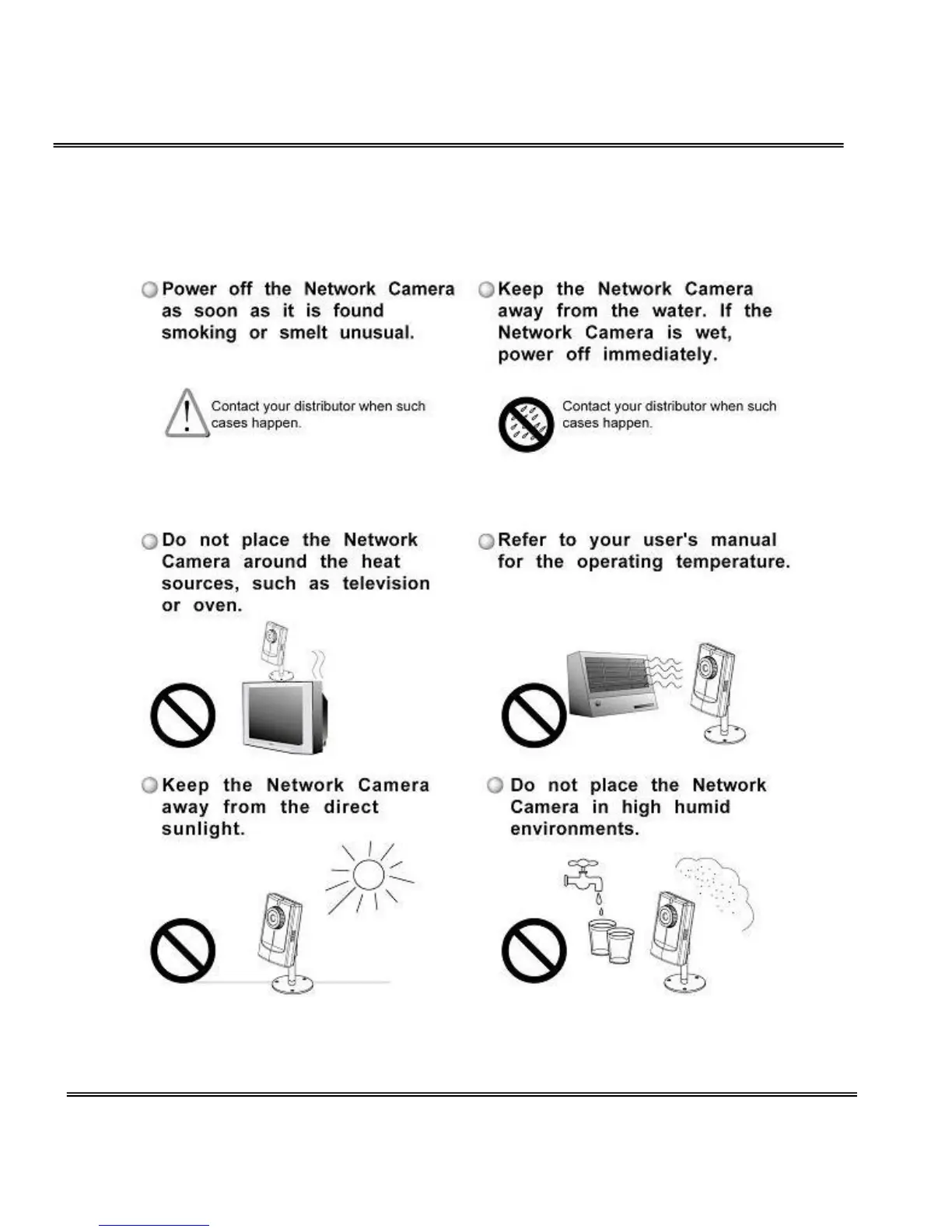 Power off the Network Camera as soon as it is found smoking or smelt unusual.

Contact your distributor when such cases happen.

Keep the Network Camera away from the water. If the Network Camera is wet, power off immediately.

Contact your distributor when such cases happen.

Do not place the Network Camera around the heat sources, such as television or oven.

Refer to your user's manual for the operating temperature.

Keep the Network Camera away from the direct sunlight.

Do not place the Network Camera in high humid environments.